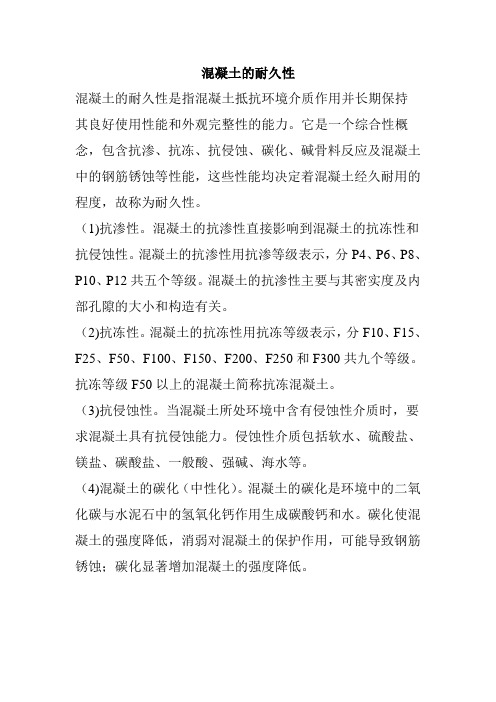 混凝土的耐久性

混凝土的耐久性是指混凝土抵抗环境介质作用并长期保持其良好使用性能和外观完整性的能力。它是一个综合性概念，包含抗渗、抗冻、抗侵蚀、碳化、碱骨料反应及混凝土中的钢筋锈蚀等性能，这些性能均决定着混凝土经久耐用的程度，故称为耐久性。

(1)抗渗性。混凝土的抗渗性直接影响到混凝土的抗冻性和抗侵蚀性。混凝土的抗渗性用抗渗等级表示，分 P4、P6、P8、P10、P12 共五个等级。混凝土的抗渗性主要与其密实度及内部孔隙的大小和构造有关。

(2)抗冻性。混凝土的抗冻性用抗冻等级表示，分 F10、F15、F25、F50、F100、F150、F200、F250 和 F300 共九个等级。抗冻等级 F50 以上的混凝土简称抗冻混凝土。

(3)抗侵蚀性。当混凝土所处环境中含有侵蚀性介质时，要求混凝土具有抗侵蚀能力。侵蚀性介质包括软水、硫酸盐、镁盐、碳酸盐、一般酸、强碱、海水等。

(4)混凝土的碳化（中性化）。混凝土的碳化是环境中的二氧化碳与水泥石中的氢氧化钙作用生成碳酸钙和水。碳化使混凝土的强度降低，消弱对混凝土的保护作用，可能导致钢筋锈蚀；碳化显著增加混凝土的强度降低。